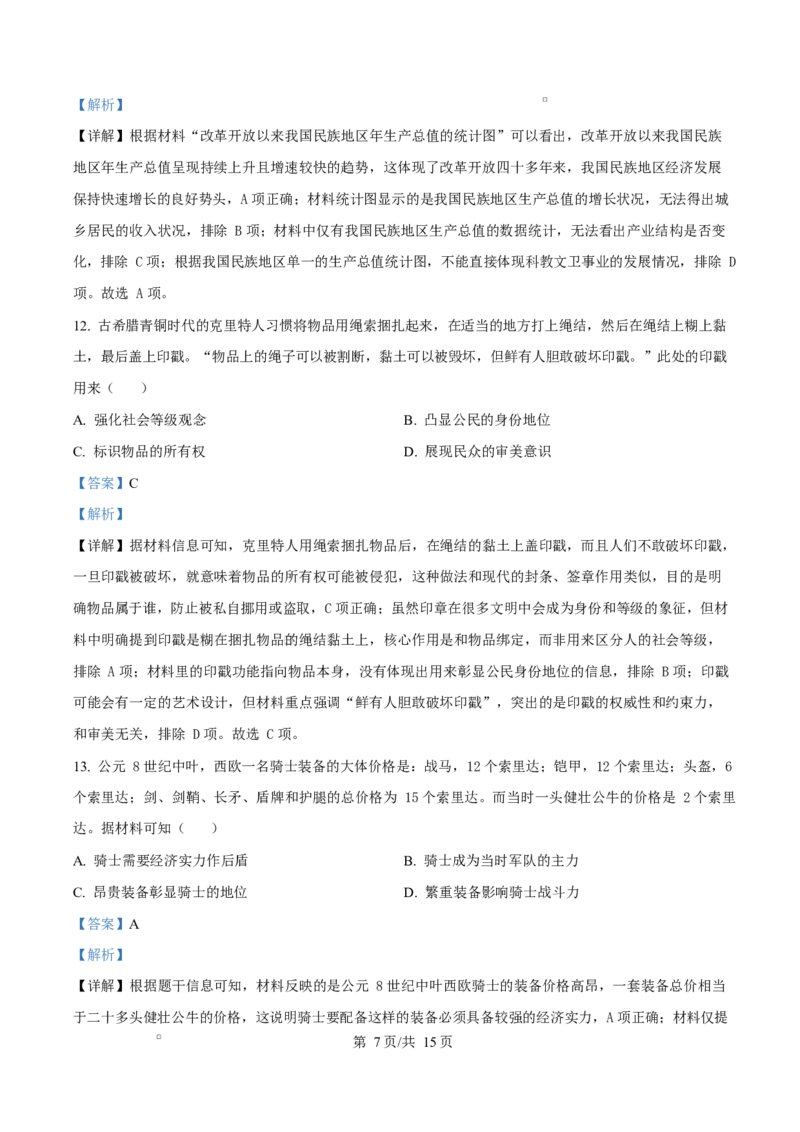 【解析】

【详解】根据材料“改革开放以来我国民族地区年生产总值的统计图”可以看出，改革开放以来我国民族地区年生产总值呈现持续上升且增速较快的趋势，这体现了改革开放四十多年来，我国民族地区经济发展保持快速增长的良好势头，A项正确；材料统计图显示的是我国民族地区生产总值的增长状况，无法得出城乡居民的收入状况，排除B项；材料中仅有我国民族地区生产总值的数据统计，无法看出产业结构是否变化，排除C项；根据我国民族地区单一的生产总值统计图，不能直接体现科教文卫事业的发展情况，排除D项。故选A项。

12.古希腊青铜时代的克里特人习惯将物品用绳索捆扎起来，在适当的地方打上绳结，然后在绳结上糊上黏土，最后盖上印戳。“物品上的绳子可以被割断，黏土可以被毁坏，但鲜有人胆敢破坏印戳。”此处的印戳用来（ ）

A.强化社会等级观念 B.凸显公民的身份地位

C.标识物品的所有权 D.展现民众的审美意识

【答案】C

【解析】

【详解】据材料信息可知，克里特人用绳索捆扎物品后，在绳结的黏土上盖印戳，而且人们不敢破坏印戳，一旦印戳被破坏，就意味着物品的所有权可能被侵犯，这种做法和现代的封条、签章作用类似，目的是明确物品属于谁，防止被私自挪用或盗取，C项正确；虽然印章在很多文明中会成为身份和等级的象征，但材料中明确提到印戳是糊在捆扎物品的绳结黏土上，核心作用是和物品绑定，而非用来区分人的社会等级，排除A项；材料里的印戳功能指向物品本身，没有体现出用来彰显公民身份地位的信息，排除B项；印戳可能会有一定的艺术设计，但材料重点强调“鲜有人胆敢破坏印戳”，突出的是印戳的权威性和约束力，和审美无关，排除D项。故选C项。

13.公元8世纪中叶，西欧一名骑士装备的大体价格是：战马，12个索里达；铠甲，12个索里达；头盔，6个索里达；剑、剑鞘、长矛、盾牌和护腿的总价格为15个索里达。而当时一头健壮公牛的价格是2个索里达。据材料可知（ ）

A.骑士需要经济实力作后盾 B.骑士成为当时军队的主力

C.昂贵装备彰显骑士的地位 D.繁重装备影响骑士战斗力

【答案】A

【解析】

【详解】根据题干信息可知，材料反映的是公元8世纪中叶西欧骑士的装备价格高昂，一套装备总价相当于二十多头健壮公牛的价格，这说明骑士要配备这样的装备必须具备较强的经济实力，A项正确；材料仅提

第7页/共15页